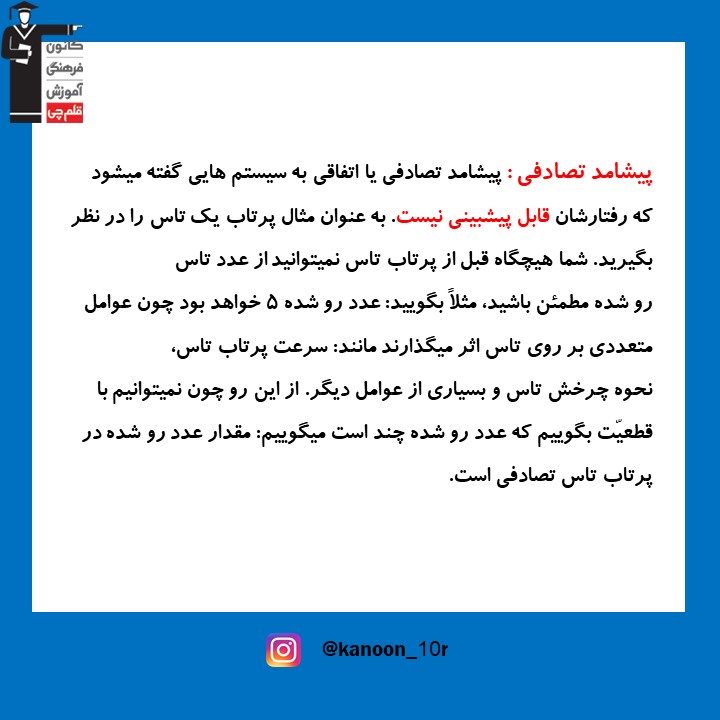 کانون
فرهنگی
آموزش
قلم‌چی

پیشامد تصادفی : پیشامد تصادفی یا اتفاقی به سیستم هایی گفته میشود که رفتارشان قابل پیشبینی نیست. به عنوان مثال پرتاب یک تاس را در نظر بگیرید. شما هیچگاه قبل از پرتاب تاس نمیتوانید از عدد تاس رو شده مطمئن باشید، مثلاً بگویید: عدد رو شده ۵ خواهد بود چون عوامل متعددی بر روی تاس اثر میگذارند مانند: سرعت پرتاب تاس، نحوه چرخش تاس و بسیاری از عوامل دیگر. از این رو چون نمیتوانیم با قطعیّت بگوییم که عدد رو شده چند است میگوییم: مقدار عدد رو شده در پرتاب تاس تصادفی است.

@kanoon_10r